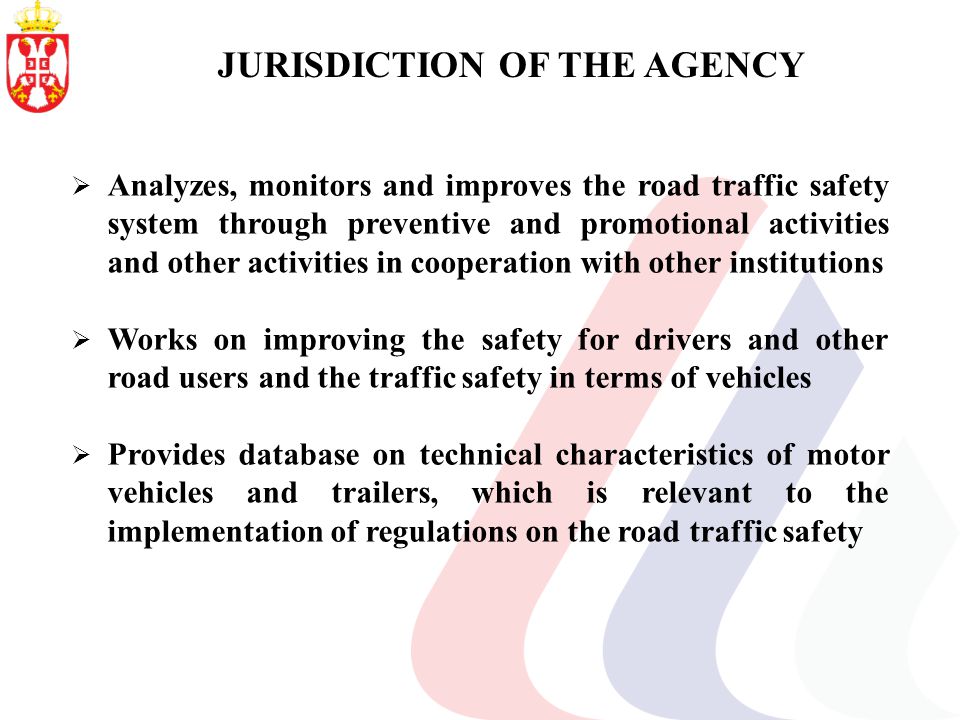 JURISDICTION OF THE AGENCY

➢ Analyzes, monitors and improves the road traffic safety system through preventive and promotional activities and other activities in cooperation with other institutions

➢ Works on improving the safety for drivers and other road users and the traffic safety in terms of vehicles

➢ Provides database on technical characteristics of motor vehicles and trailers, which is relevant to the implementation of regulations on the road traffic safety